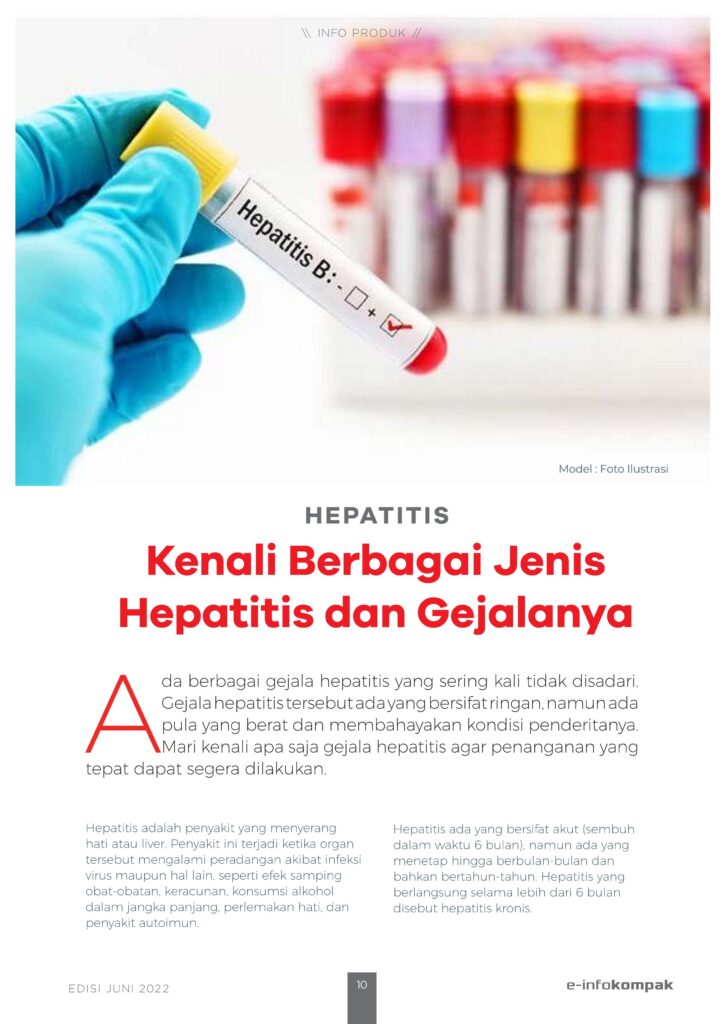 \\ INFO PRODUK //

Hepatitis B : - ☐ + ☑

Model : Foto Ilustrasi

HEPATITIS

Kenali Berbagai Jenis Hepatitis dan Gejalanya

Ada berbagai gejala hepatitis yang sering kali tidak disadari. Gejala hepatitis tersebut ada yang bersifat ringan, namun ada pula yang berat dan membahayakan kondisi penderitanya. Mari kenali apa saja gejala hepatitis agar penanganan yang tepat dapat segera dilakukan.

Hepatitis adalah penyakit yang menyerang hati atau liver. Penyakit ini terjadi ketika organ tersebut mengalami peradangan akibat infeksi virus maupun hal lain, seperti efek samping obat-obatan, keracunan, konsumsi alkohol dalam jangka panjang, perlemakan hati, dan penyakit autoimun.

Hepatitis ada yang bersifat akut (sembuh dalam waktu 6 bulan), namun ada yang menetap hingga berbulan-bulan dan bahkan bertahun-tahun. Hepatitis yang berlangsung selama lebih dari 6 bulan disebut hepatitis kronis.

EDISI JUNI 2022

10

e-infokompak